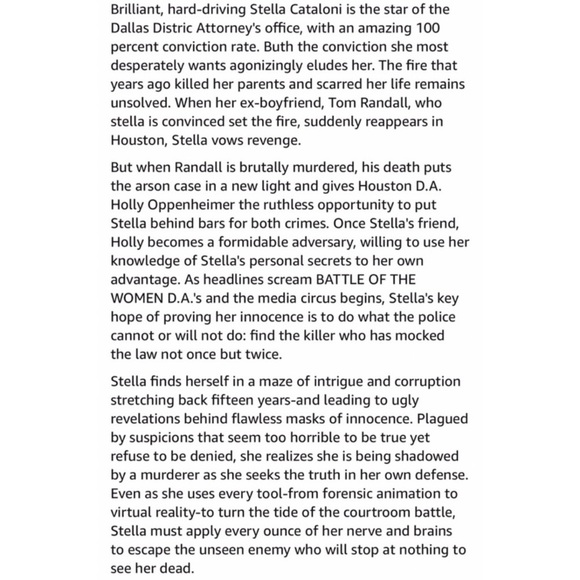 Brilliant, hard-driving Stella Cataloni is the star of the Dallas Distric Attorney's office, with an amazing 100 percent conviction rate. Buth the conviction she most desperately wants agonizingly eludes her. The fire that years ago killed her parents and scarred her life remains unsolved. When her ex-boyfriend, Tom Randall, who stella is convinced set the fire, suddenly reappears in Houston, Stella vows revenge.

But when Randall is brutally murdered, his death puts the arson case in a new light and gives Houston D.A. Holly Oppenheimer the ruthless opportunity to put Stella behind bars for both crimes. Once Stella's friend, Holly becomes a formidable adversary, willing to use her knowledge of Stella's personal secrets to her own advantage. As headlines scream BATTLE OF THE WOMEN D.A.'s and the media circus begins, Stella's key hope of proving her innocence is to do what the police cannot or will not do: find the killer who has mocked the law not once but twice.

Stella finds herself in a maze of intrigue and corruption stretching back fifteen years-and leading to ugly revelations behind flawless masks of innocence. Plagued by suspicions that seem too horrible to be true yet refuse to be denied, she realizes she is being shadowed by a murderer as she seeks the truth in her own defense. Even as she uses every tool-from forensic animation to virtual reality-to turn the tide of the courtroom battle, Stella must apply every ounce of her nerve and brains to escape the unseen enemy who will stop at nothing to see her dead.